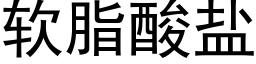 软脂酸盐